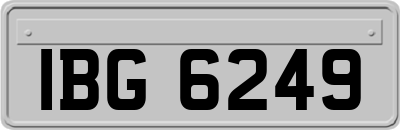 IBG 6249